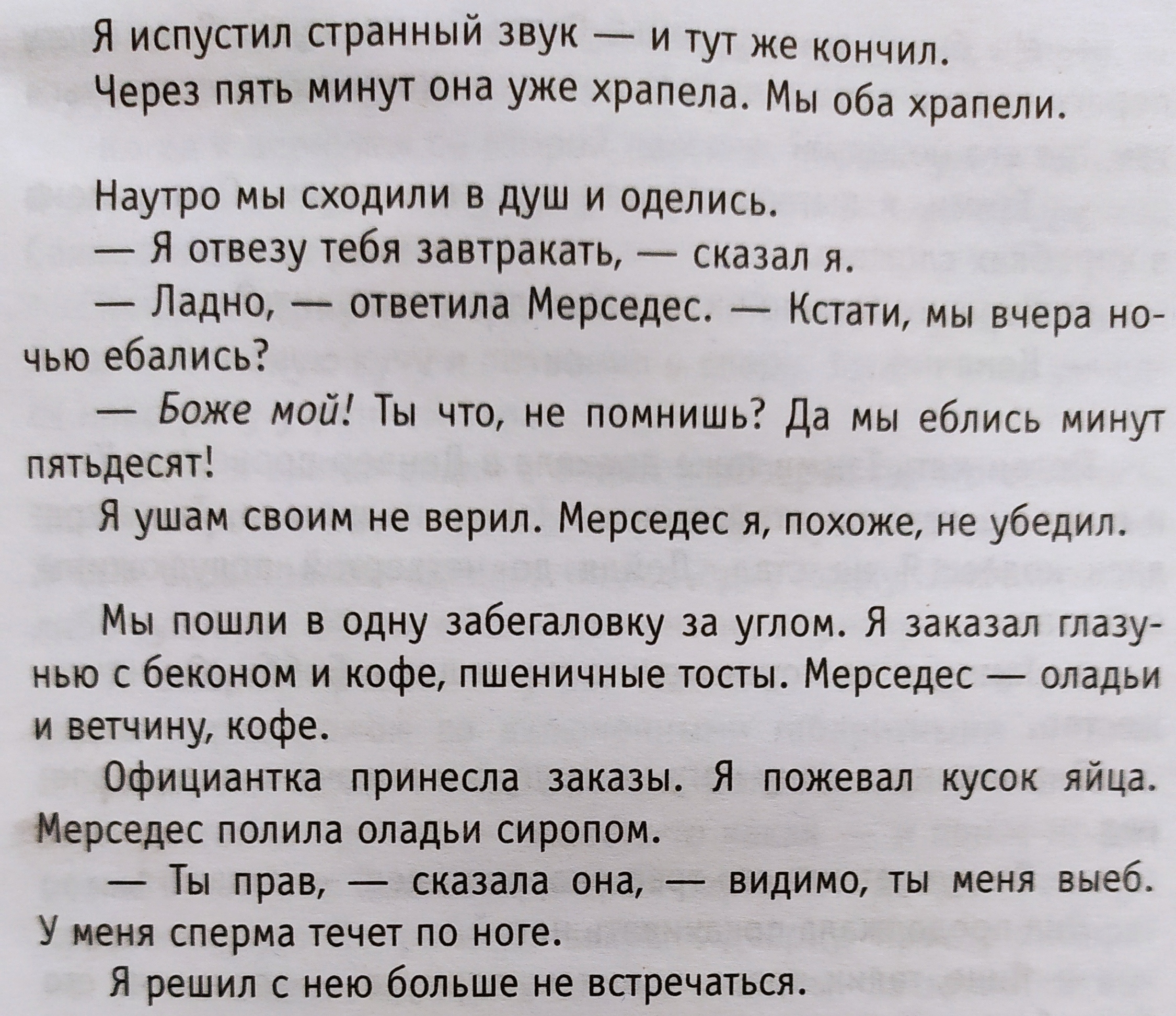 Я испустил странный звук — и тут же кончил.

Через пять минут она уже храпела. Мы оба храпели.

Наутро мы сходили в душ и оделись.

— Я отвезу тебя завтракать, — сказал я.

— Ладно, — ответила Мерседес. — Кстати, мы вчера ночью ебались?

— Боже мой! Ты что, не помнишь? Да мы еблись минут пятьдесят!

Я ушам своим не верил. Мерседес я, похоже, не убедил.

Мы пошли в одну забегаловку за углом. Я заказал глазунью с беконом и кофе, пшеничные тосты. Мерседес — оладьи и ветчину, кофе.

Официантка принесла заказы. Я пожевал кусок яйца. Мерседес полила оладьи сиропом.

— Ты прав, — сказала она, — видимо, ты меня выеб. У меня сперма течет по ноге.

Я решил с нею больше не встречаться.